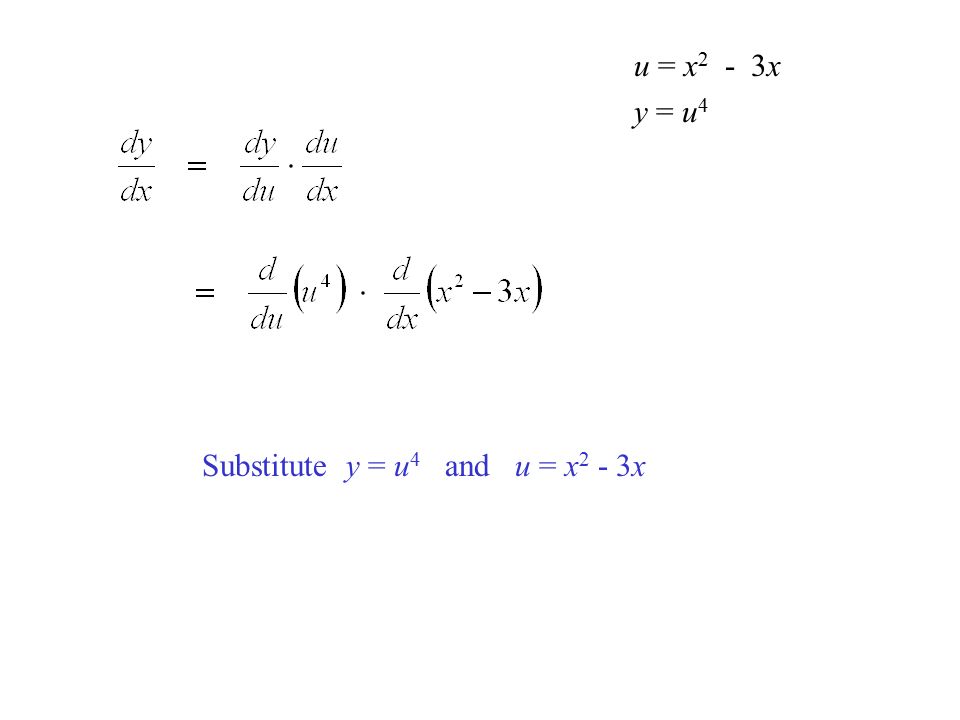 $u = x^2 - 3x$

$y = u^4$

$\frac{dy}{dx} = \frac{dy}{du} \cdot \frac{du}{dx}$

$= \frac{d}{du}\left(u^4\right) \cdot \frac{d}{dx}\left(x^2 - 3x\right)$

Substitute $y = u^4$ and $u = x^2 - 3x$